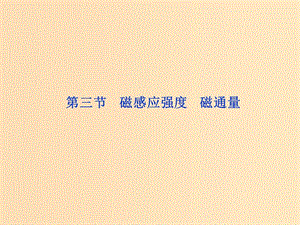 第三节　磁感应强度　磁通量